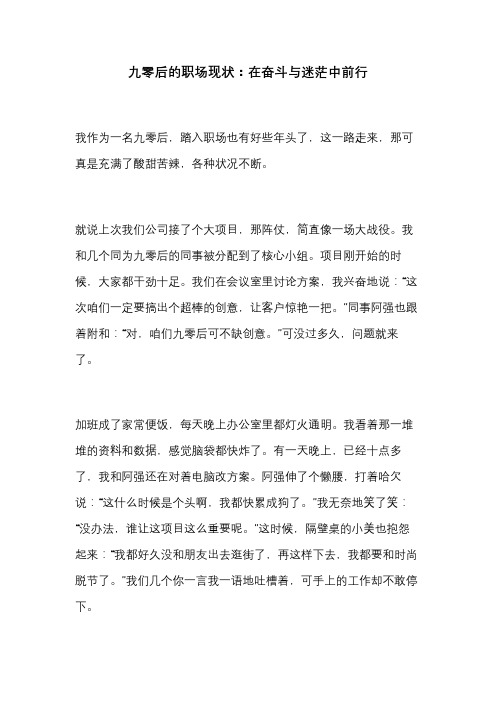 九零后的职场现状：在奋斗与迷茫中前行

我作为一名九零后，踏入职场也有好些年头了，这一路走来，那可真是充满了酸甜苦辣，各种状况不断。

就说上次我们公司接了个大项目，那阵仗，简直像一场大战役。我和几个同为九零后的同事被分配到了核心小组。项目刚开始的时候，大家都干劲十足。我们在会议室里讨论方案，我兴奋地说：“这次咱们一定要搞出个超棒的创意，让客户惊艳一把。”同事阿强也跟着附和：“对，咱们九零后可不缺创意。”可没过多久，问题就来了。

加班成了家常便饭，每天晚上办公室里都灯火通明。我看着那一堆堆的资料和数据，感觉脑袋都快炸了。有一天晚上，已经十点多了，我和阿强还在对着电脑改方案。阿强伸了个懒腰，打着哈欠说：“这什么时候是个头啊，我都快累成狗了。”我无奈地笑了笑：“没办法，谁让这项目这么重要呢。”这时候，隔壁桌的小美也抱怨起来：“我都好久没和朋友出去逛街了，再这样下去，我都要和时尚脱节了。”我们几个你一言我一语地吐槽着，可手上的工作却不敢停下。